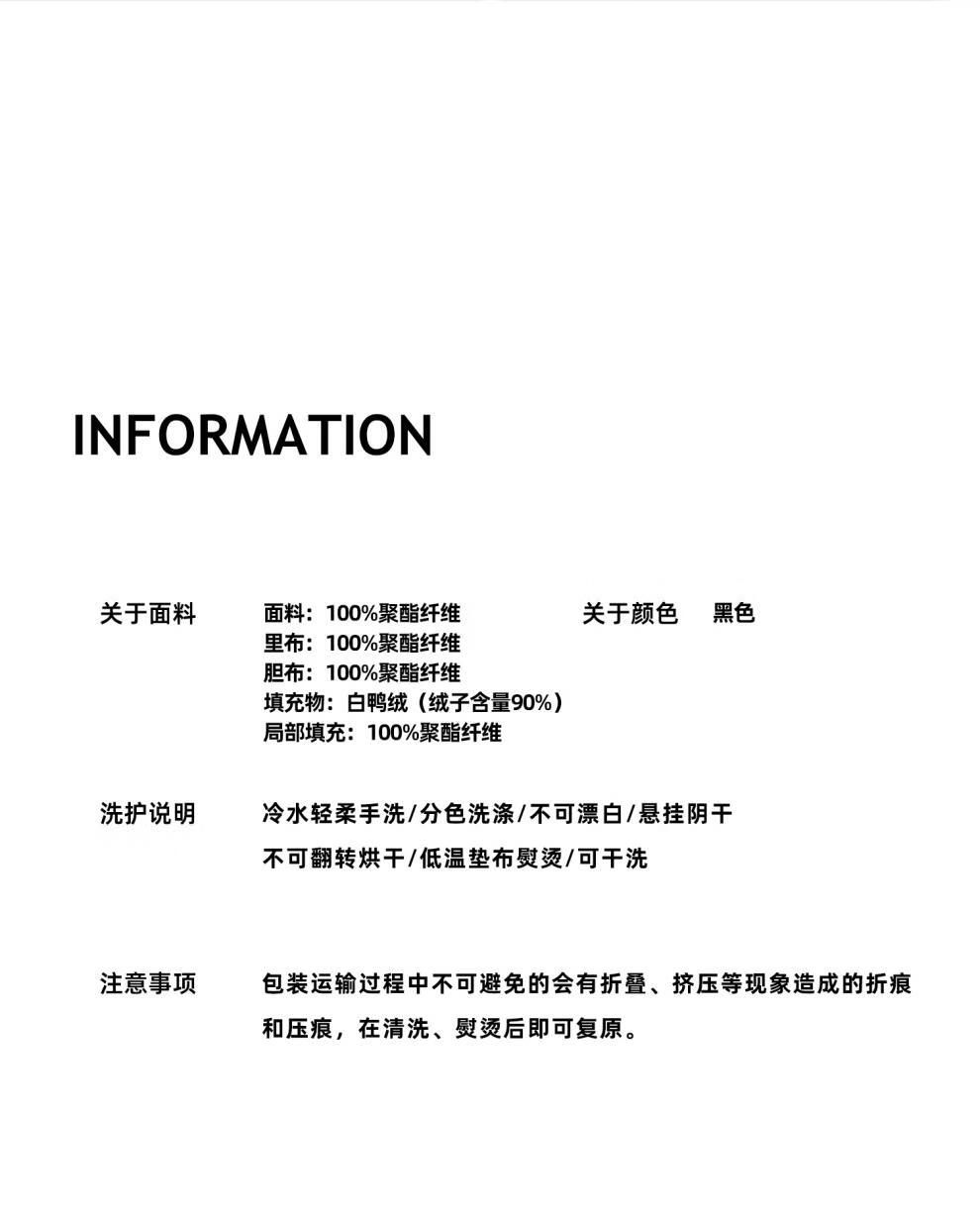 INFORMATION

关于面料

面料：100%聚酯纤维
里布：100%聚酯纤维
胆布：100%聚酯纤维
填充物：白鸭绒（绒子含量90%）
局部填充：100%聚酯纤维

关于颜色 黑色

洗护说明

冷水轻柔手洗/分色洗涤/不可漂白/悬挂阴干
不可翻转烘干/低温垫布熨烫/可干洗

注意事项

包装运输过程中不可避免的会有折叠、挤压等现象造成的折痕和压痕，在清洗、熨烫后即可复原。